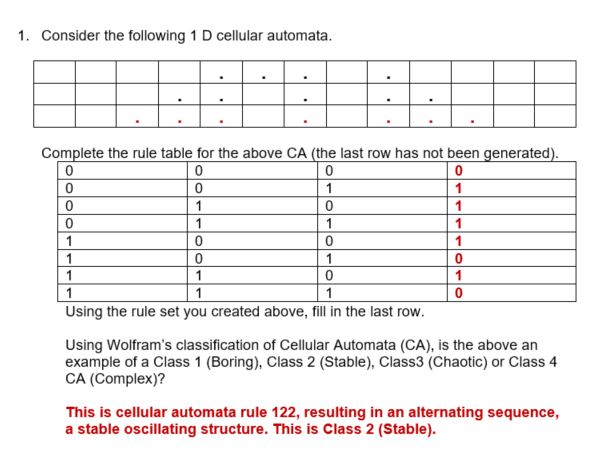 1. Consider the following 1 D cellular automata.

|   |   |   |   |   |   |   |   |   |   |   |   |   |
|---|---|---|---|---|---|---|---|---|---|---|---|---|
|   |   |   |   | . | . | . |   | . |   |   |   |   |
|   |   |   | . | . |   | . |   | . | . |   |   |   |
|   |   | . | . | . |   | . |   | . | . | . |   |   |

Complete the rule table for the above CA (the last row has not been generated).

| 0 | 0 | 0 | 0 |
|---|---|---|---|
| 0 | 0 | 1 | 1 |
| 0 | 1 | 0 | 1 |
| 0 | 1 | 1 | 1 |
| 1 | 0 | 0 | 1 |
| 1 | 0 | 1 | 0 |
| 1 | 1 | 0 | 1 |
| 1 | 1 | 1 | 0 |

Using the rule set you created above, fill in the last row.

Using Wolfram's classification of Cellular Automata (CA), is the above an example of a Class 1 (Boring), Class 2 (Stable), Class3 (Chaotic) or Class 4 CA (Complex)?

This is cellular automata rule 122, resulting in an alternating sequence, a stable oscillating structure. This is Class 2 (Stable).